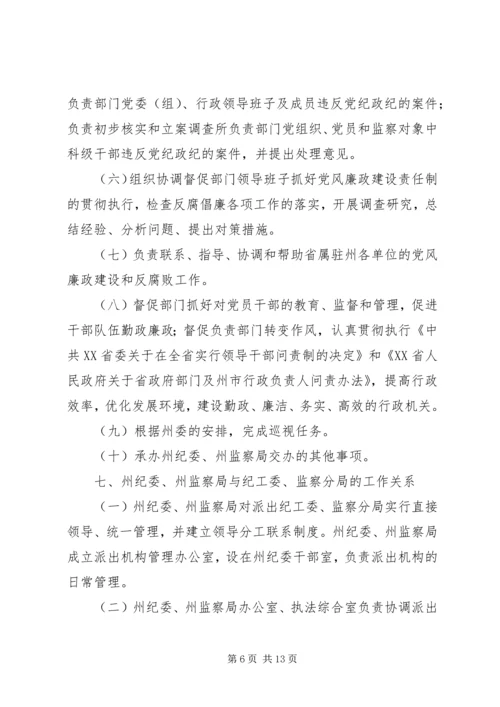 负责部门党委（组）、行政领导班子及成员违反党纪政纪的案件；负责初步核实和立案调查所负责部门党组织、党员和监察对象中科级干部违反党纪政纪的案件，并提出处理意见。

（六）组织协调督促部门领导班子抓好党风廉政建设责任制的贯彻执行，检查反腐倡廉各项工作的落实，开展调查研究，总结经验、分析问题、提出对策措施。

（七）负责联系、指导、协调和帮助省属驻州各单位的党风廉政建设和反腐败工作。

（八）督促部门抓好对党员干部的教育、监督和管理，促进干部队伍勤政廉政；督促负责部门转变作风，认真贯彻执行《中共XX省委关于在全省实行领导干部问责制的决定》和《XX省人民政府关于省政府部门及州市行政负责人问责办法》，提高行政效率，优化发展环境，建设勤政、廉洁、务实、高效的行政机关。

（九）根据州委的安排，完成巡视任务。

（十）承办州纪委、州监察局交办的其他事项。

七、州纪委、州监察局与纪工委、监察分局的工作关系

（一）州纪委、州监察局对派出纪工委、监察分局实行直接领导、统一管理，并建立领导分工联系制度。州纪委、州监察局成立派出机构管理办公室，设在州纪委干部室，负责派出机构的日常管理。

（二）州纪委、州监察局办公室、执法综合室负责协调派出

第6页 共13页